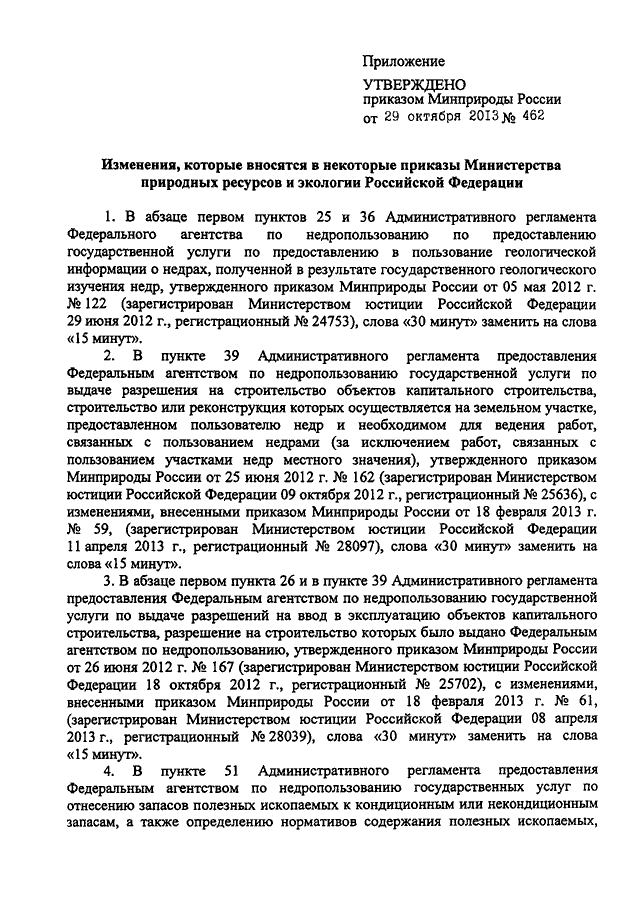 Приложение

УТВЕРЖДЕНО
приказом Минприроды России
от 29 октября 2013 № 462

Изменения, которые вносятся в некоторые приказы Министерства природных ресурсов и экологии Российской Федерации

1. В абзаце первом пунктов 25 и 36 Административного регламента Федерального агентства по недропользованию по предоставлению государственной услуги по предоставлению в пользование геологической информации о недрах, полученной в результате государственного геологического изучения недр, утвержденного приказом Минприроды России от 05 мая 2012 г. № 122 (зарегистрирован Министерством юстиции Российской Федерации 29 июня 2012 г., регистрационный № 24753), слова «30 минут» заменить на слова «15 минут».

2. В пункте 39 Административного регламента предоставления Федеральным агентством по недропользованию государственной услуги по выдаче разрешения на строительство объектов капитального строительства, строительство или реконструкция которых осуществляется на земельном участке, предоставленном пользователю недр и необходимом для ведения работ, связанных с пользованием недрами (за исключением работ, связанных с пользованием участками недр местного значения), утвержденного приказом Минприроды России от 25 июня 2012 г. № 162 (зарегистрирован Министерством юстиции Российской Федерации 09 октября 2012 г., регистрационный № 25636), с изменениями, внесенными приказом Минприроды России от 18 февраля 2013 г. № 59, (зарегистрирован Министерством юстиции Российской Федерации 11 апреля 2013 г., регистрационный № 28097), слова «30 минут» заменить на слова «15 минут».

3. В абзаце первом пункта 26 и в пункте 39 Административного регламента предоставления Федеральным агентством по недропользованию государственной услуги по выдаче разрешений на ввод в эксплуатацию объектов капитального строительства, разрешение на строительство которых было выдано Федеральным агентством по недропользованию, утвержденного приказом Минприроды России от 26 июня 2012 г. № 167 (зарегистрирован Министерством юстиции Российской Федерации 18 октября 2012 г., регистрационный № 25702), с изменениями, внесенными приказом Минприроды России от 18 февраля 2013 г. № 61, (зарегистрирован Министерством юстиции Российской Федерации 08 апреля 2013 г., регистрационный № 28039), слова «30 минут» заменить на слова «15 минут».

4. В пункте 51 Административного регламента предоставления Федеральным агентством по недропользованию государственных услуг по отнесению запасов полезных ископаемых к кондиционным или некондиционным запасам, а также определению нормативов содержания полезных ископаемых,